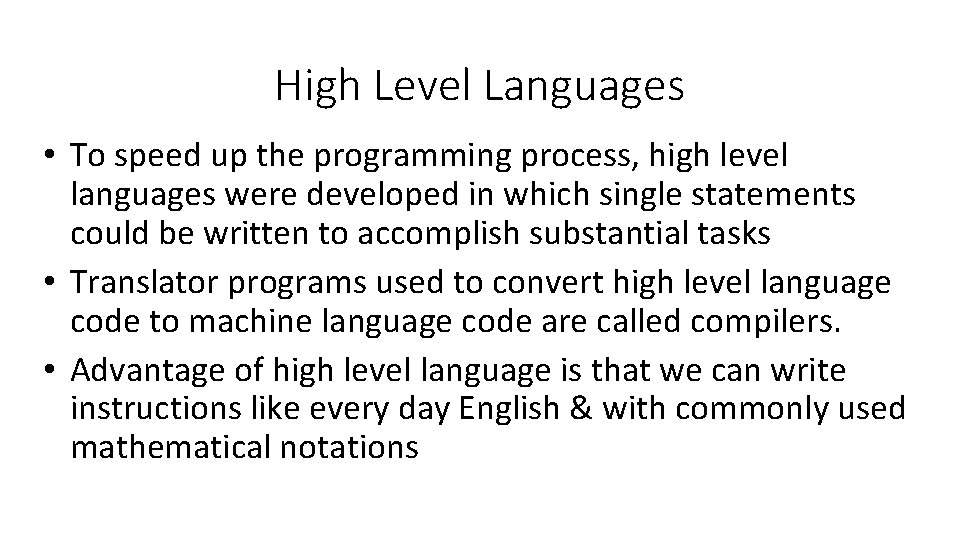 High Level Languages

• To speed up the programming process, high level languages were developed in which single statements could be written to accomplish substantial tasks
• Translator programs used to convert high level language code to machine language code are called compilers.
• Advantage of high level language is that we can write instructions like every day English & with commonly used mathematical notations